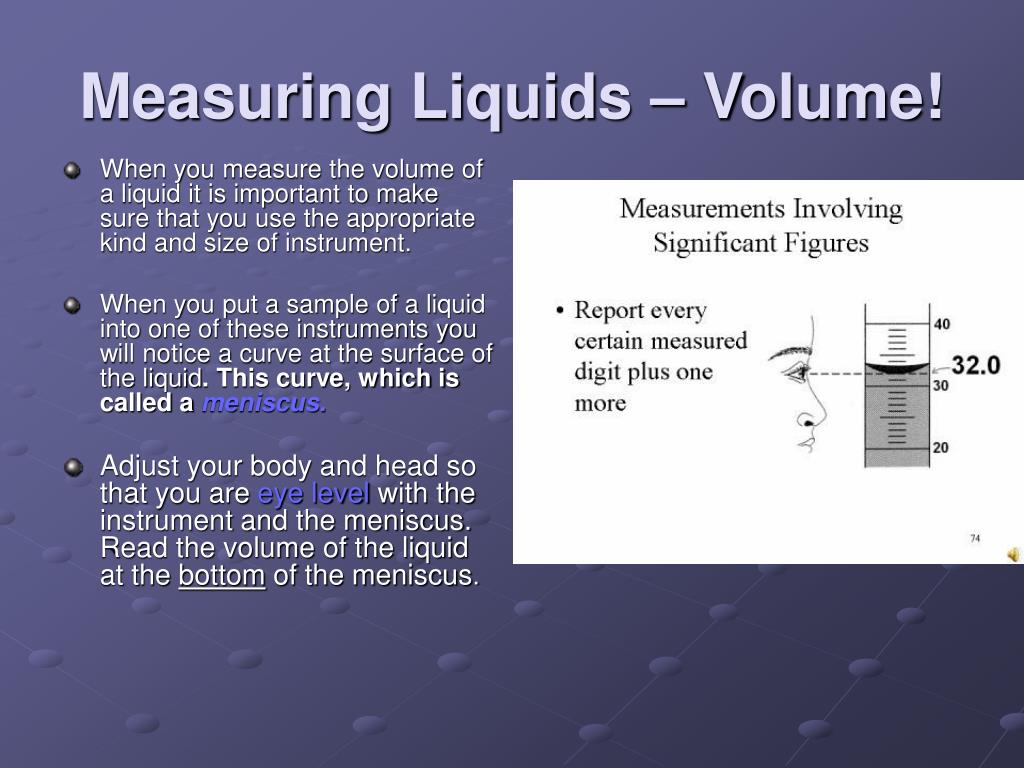 Measuring Liquids – Volume!

When you measure the volume of a liquid it is important to make sure that you use the appropriate kind and size of instrument.

When you put a sample of a liquid into one of these instruments you will notice a curve at the surface of the liquid. This curve, which is called a meniscus.

Adjust your body and head so that you are eye level with the instrument and the meniscus. Read the volume of the liquid at the bottom of the meniscus.

Measurements Involving Significant Figures

• Report every certain measured digit plus one more

40
32.0
30
20

74